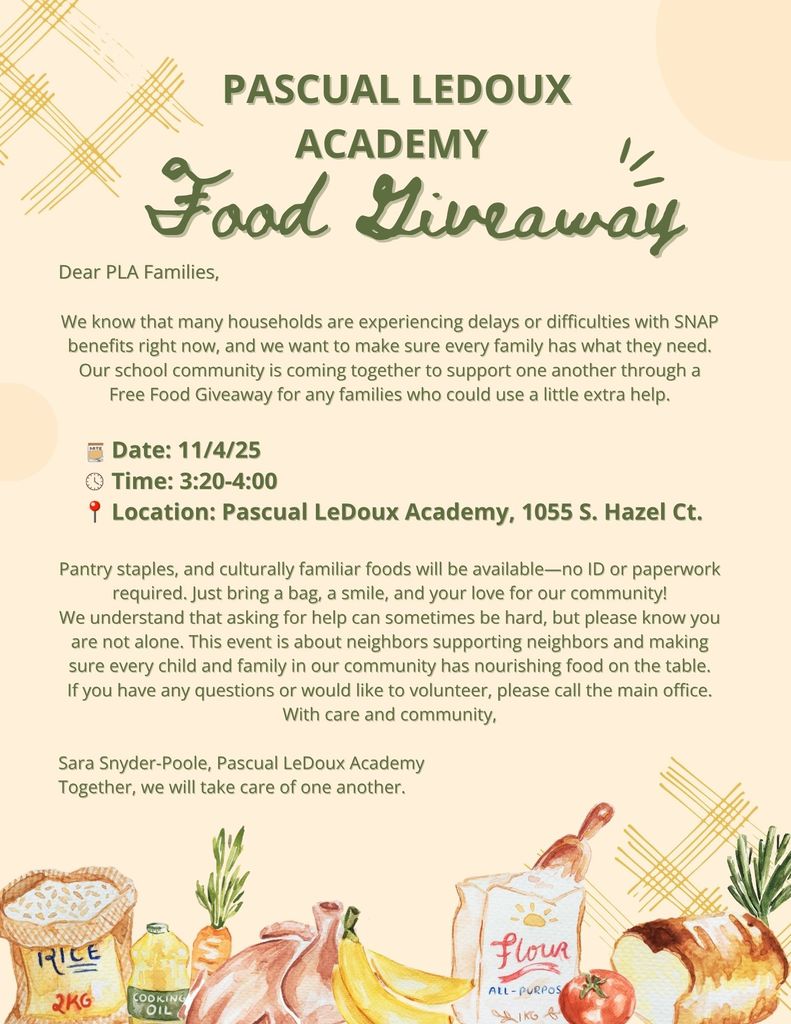 PASCUAL LEDOUX ACADEMY
Food Giveaway

Dear PLA Families,

We know that many households are experiencing delays or difficulties with SNAP benefits right now, and we want to make sure every family has what they need. Our school community is coming together to support one another through a Free Food Giveaway for any families who could use a little extra help.

Date: 11/4/25
Time: 3:20-4:00
Location: Pascual LeDoux Academy, 1055 S. Hazel Ct.

Pantry staples, and culturally familiar foods will be available—no ID or paperwork required. Just bring a bag, a smile, and your love for our community!
We understand that asking for help can sometimes be hard, but please know you are not alone. This event is about neighbors supporting neighbors and making sure every child and family in our community has nourishing food on the table.
If you have any questions or would like to volunteer, please call the main office.
With care and community,

Sara Snyder-Poole, Pascual LeDoux Academy
Together, we will take care of one another.

RICE
2KG
COOKING OIL
Flour
ALL-PURPOS
1KG